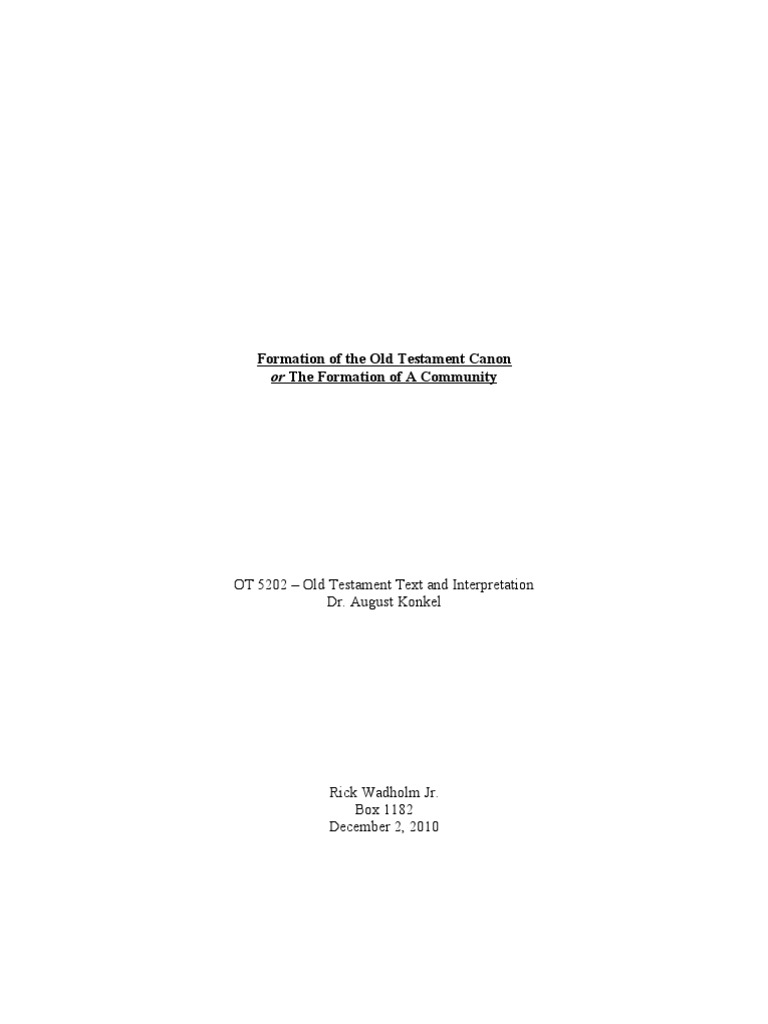 Formation of the Old Testament Canon
or The Formation of A Community

OT 5202 – Old Testament Text and Interpretation
Dr. August Konkel

Rick Wadholm Jr.
Box 1182
December 2, 2010